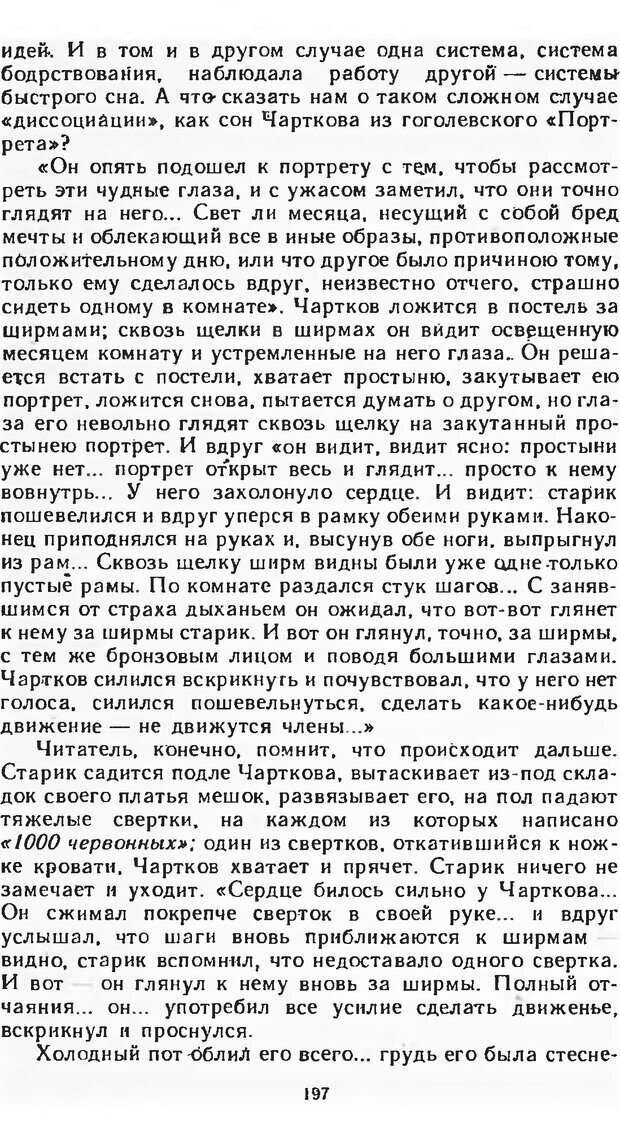 идей. И в том и в другом случае одна система, система бодрствования, наблюдала работу другой — системы быстрого сна. А что сказать нам о таком сложном случае «диссоциации», как сон Чарткова из гоголевского «Портрета»?

«Он опять подошел к портрету с тем, чтобы рассмотреть эти чудные глаза, и с ужасом заметил, что они точно глядят на него... Свет ли месяца, несущий с собой бред мечты и облекающий все в иные образы, противоположные положительному дню, или что другое было причиною тому, только ему сделалось вдруг, неизвестно отчего, страшно сидеть одному в комнате». Чартков ложится в постель за ширмами; сквозь щелки в ширмах он видит освещенную месяцем комнату и устремленные на него глаза. Он решается встать с постели, хватает простыню, закутывает ею портрет, ложится снова, пытается думать о другом, но глаза его невольно глядят сквозь щелку на закутанный простынею портрет. И вдруг «он видит, видит ясно: простыни уже нет... портрет открыт весь и глядит... просто к нему вовнутрь... У него захолонуло сердце. И видит: старик пошевелился и вдруг уперся в рамку обеими руками. Наконец приподнялся на руках и, высунув обе ноги, выпрыгнул из рам... Сквозь щелку ширм видны были уже одне только пустые рамы. По комнате раздался стук шагов... С занявшимся от страха дыханьем он ожидал, что вот-вот глянет к нему за ширмы старик. И вот он глянул, точно, за ширмы, с тем же бронзовым лицом и поводя большими глазами. Чартков силился вскрикнуть и почувствовал, что у него нет голоса, силился пошевельнуться, сделать какое-нибудь движение — не движутся члены...»

Читатель, конечно, помнит, что происходит дальше. Старик садится подле Чарткова, вытаскивает из-под складок своего платья мешок, развязывает его, на пол падают тяжелые свертки, на каждом из которых написано «1000 червонных»; один из свертков, откатившийся к ножке кровати, Чартков хватает и прячет. Старик ничего не замечает и уходит. «Сердце билось сильно у Чарткова... Он сжимал покрепче сверток в своей руке... и вдруг услышал, что шаги вновь приближаются к ширмам — видно, старик вспомнил, что недоставало одного свертка. И вот — он глянул к нему вновь за ширмы. Полный отчаяния... он... употребил все усилие сделать движенье, вскрикнул и проснулся.

Холодный пот облил его всего... грудь его была стесне-

197